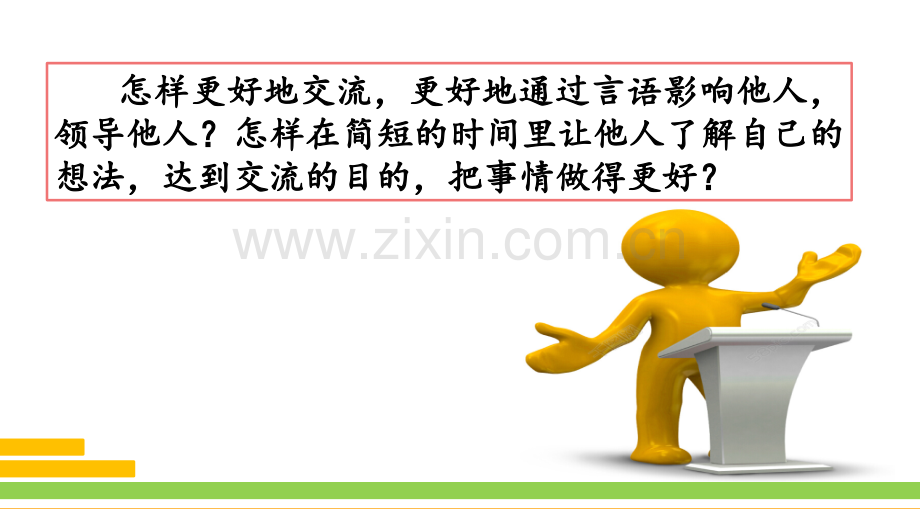 怎样更好地交流，更好地通过言语影响他人，领导他人？怎样在简短的时间里让他人了解自己的想法，达到交流的目的，把事情做得更好？

www.zixin.com.cn